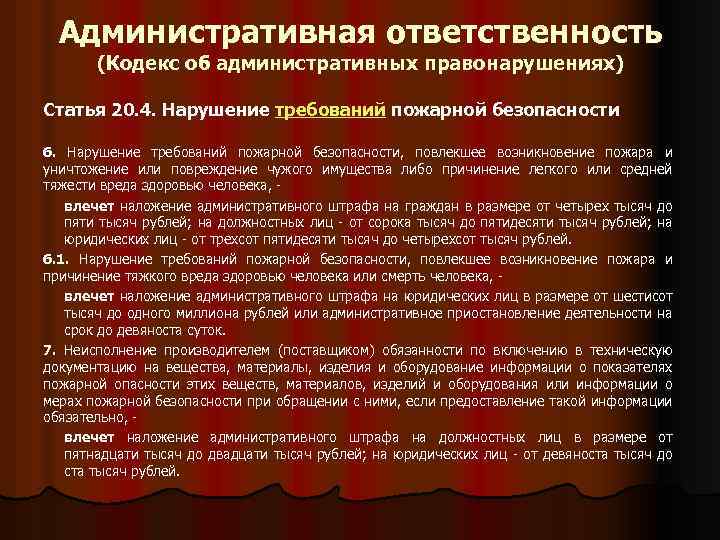 Административная ответственность
(Кодекс об административных правонарушениях)

Статья 20.4. Нарушение требований пожарной безопасности

6. Нарушение требований пожарной безопасности, повлекшее возникновение пожара и уничтожение или повреждение чужого имущества либо причинение легкого или средней тяжести вреда здоровью человека, -

влечет наложение административного штрафа на граждан в размере от четырех тысяч до пяти тысяч рублей; на должностных лиц - от сорока тысяч до пятидесяти тысяч рублей; на юридических лиц - от трехсот пятидесяти тысяч до четырехсот тысяч рублей.

6.1. Нарушение требований пожарной безопасности, повлекшее возникновение пожара и причинение тяжкого вреда здоровью человека или смерть человека, -

влечет наложение административного штрафа на юридических лиц в размере от шестисот тысяч до одного миллиона рублей или административное приостановление деятельности на срок до девяноста суток.

7. Неисполнение производителем (поставщиком) обязанности по включению в техническую документацию на вещества, материалы, изделия и оборудование информации о показателях пожарной опасности этих веществ, материалов, изделий и оборудования или информации о мерах пожарной безопасности при обращении с ними, если предоставление такой информации обязательно, -

влечет наложение административного штрафа на должностных лиц в размере от пятнадцати тысяч до двадцати тысяч рублей; на юридических лиц - от девяноста тысяч до ста тысяч рублей.